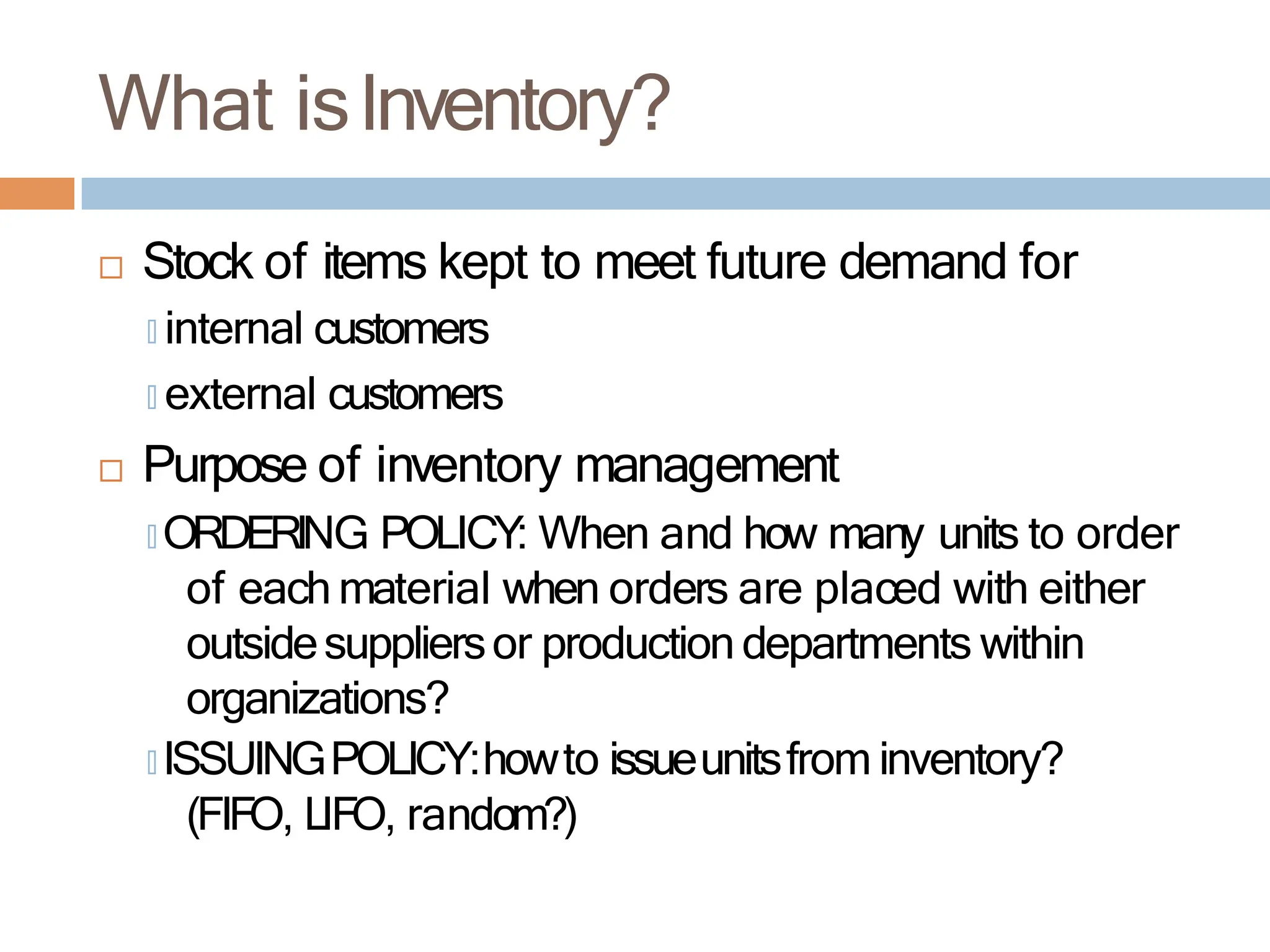 What is Inventory?

Stock of items kept to meet future demand for

internal customers

external customers

Purpose of inventory management

ORDERING POLICY: When and how many units to order of each material when orders are placed with either outside suppliers or production departments within organizations?

ISSUING POLICY: how to issue units from inventory? (FIFO, LIFO, random?)